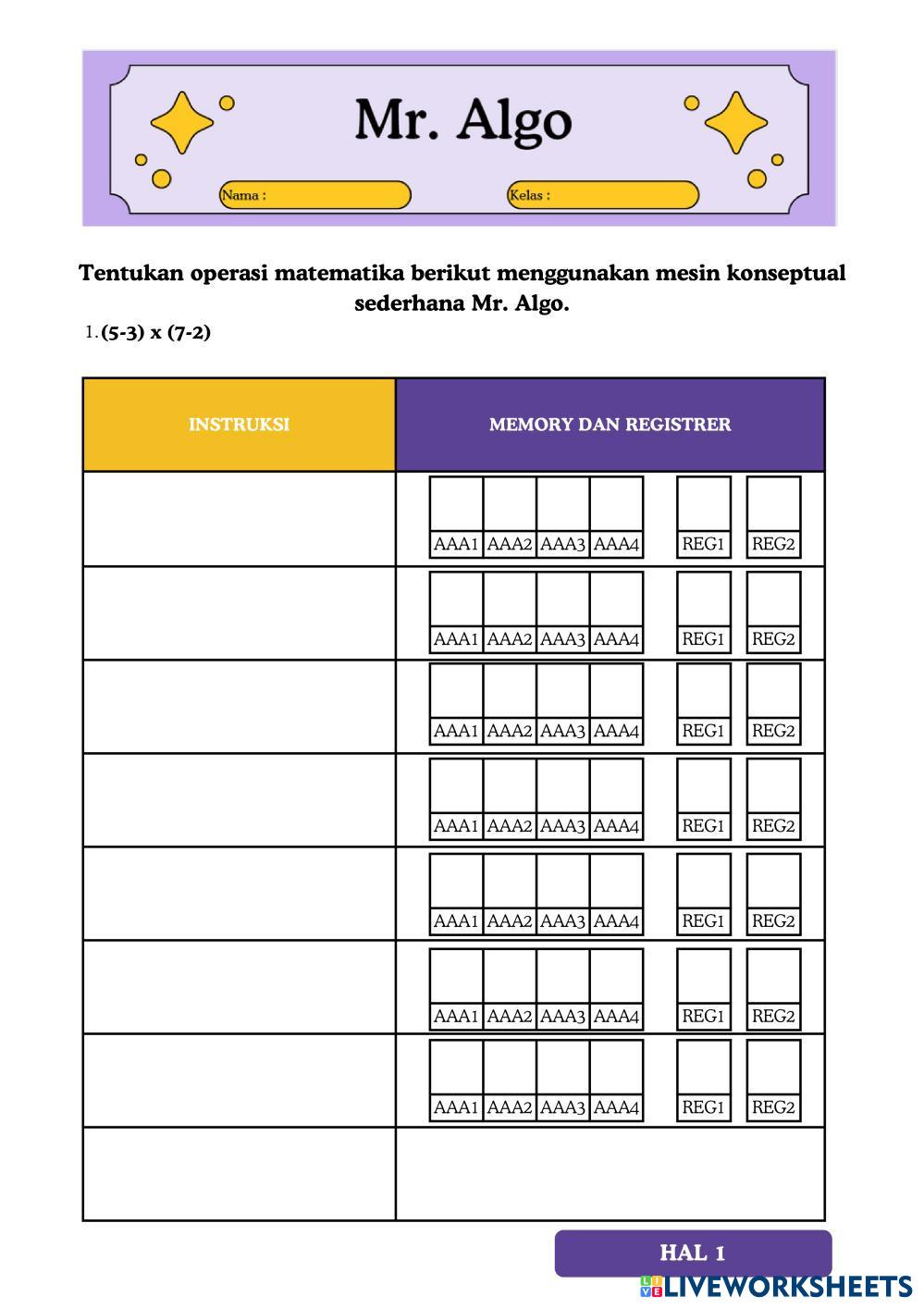 Mr. Algo

Nama :

Kelas :

Tentukan operasi matematika berikut menggunakan mesin konseptual sederhana Mr. Algo.

1. (5-3) x (7-2)

| INSTRUKSI | MEMORY DAN REGISTRER |
|---|---|
| | AAA1 AAA2 AAA3 AAA4 REG1 REG2 |
| | AAA1 AAA2 AAA3 AAA4 REG1 REG2 |
| | AAA1 AAA2 AAA3 AAA4 REG1 REG2 |
| | AAA1 AAA2 AAA3 AAA4 REG1 REG2 |
| | AAA1 AAA2 AAA3 AAA4 REG1 REG2 |
| | AAA1 AAA2 AAA3 AAA4 REG1 REG2 |
| | AAA1 AAA2 AAA3 AAA4 REG1 REG2 |
| | |

HAL 1

LIVEWORKSHEETS